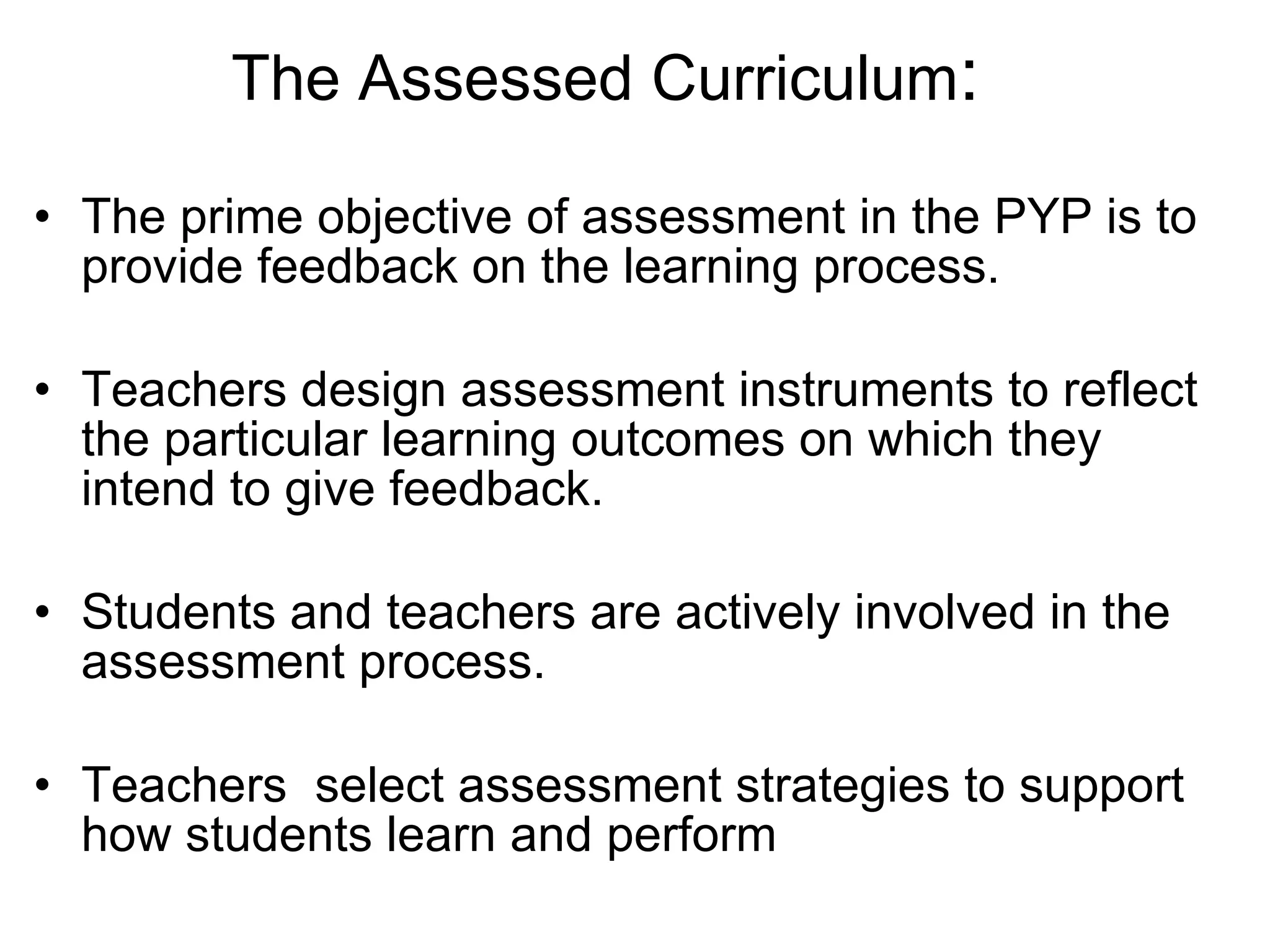 The Assessed Curriculum:

• The prime objective of assessment in the PYP is to provide feedback on the learning process.

• Teachers design assessment instruments to reflect the particular learning outcomes on which they intend to give feedback.

• Students and teachers are actively involved in the assessment process.

• Teachers  select assessment strategies to support how students learn and perform